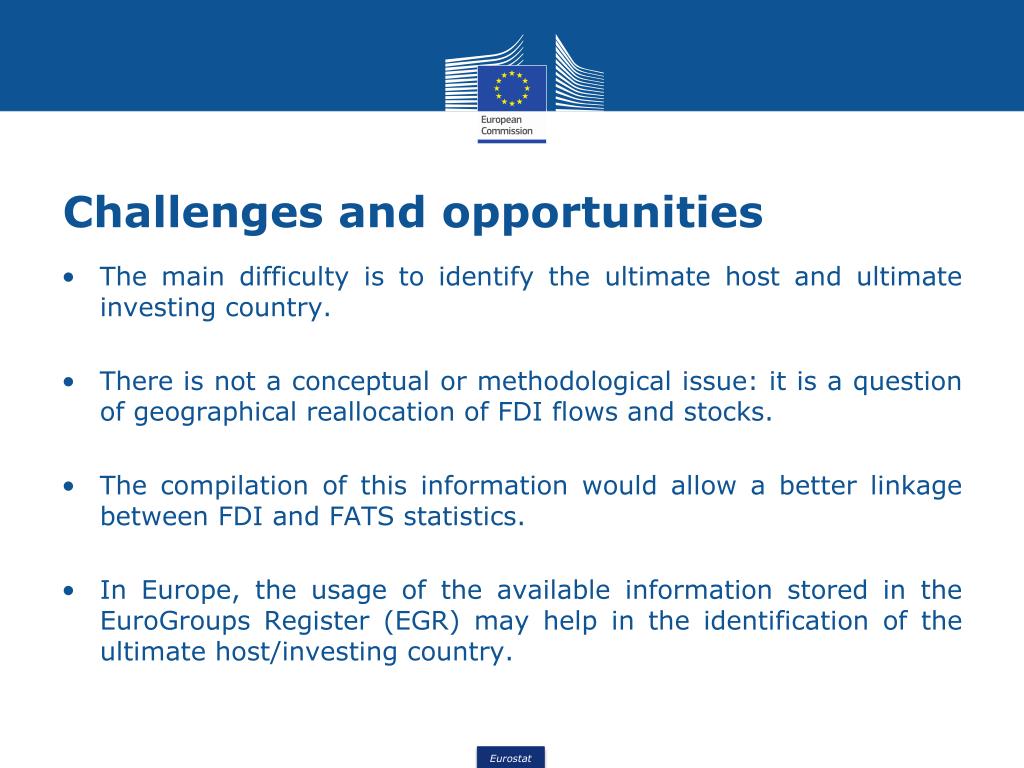 European Commission

Challenges and opportunities

• The main difficulty is to identify the ultimate host and ultimate investing country.

• There is not a conceptual or methodological issue: it is a question of geographical reallocation of FDI flows and stocks.

• The compilation of this information would allow a better linkage between FDI and FATS statistics.

• In Europe, the usage of the available information stored in the EuroGroups Register (EGR) may help in the identification of the ultimate host/investing country.

Eurostat